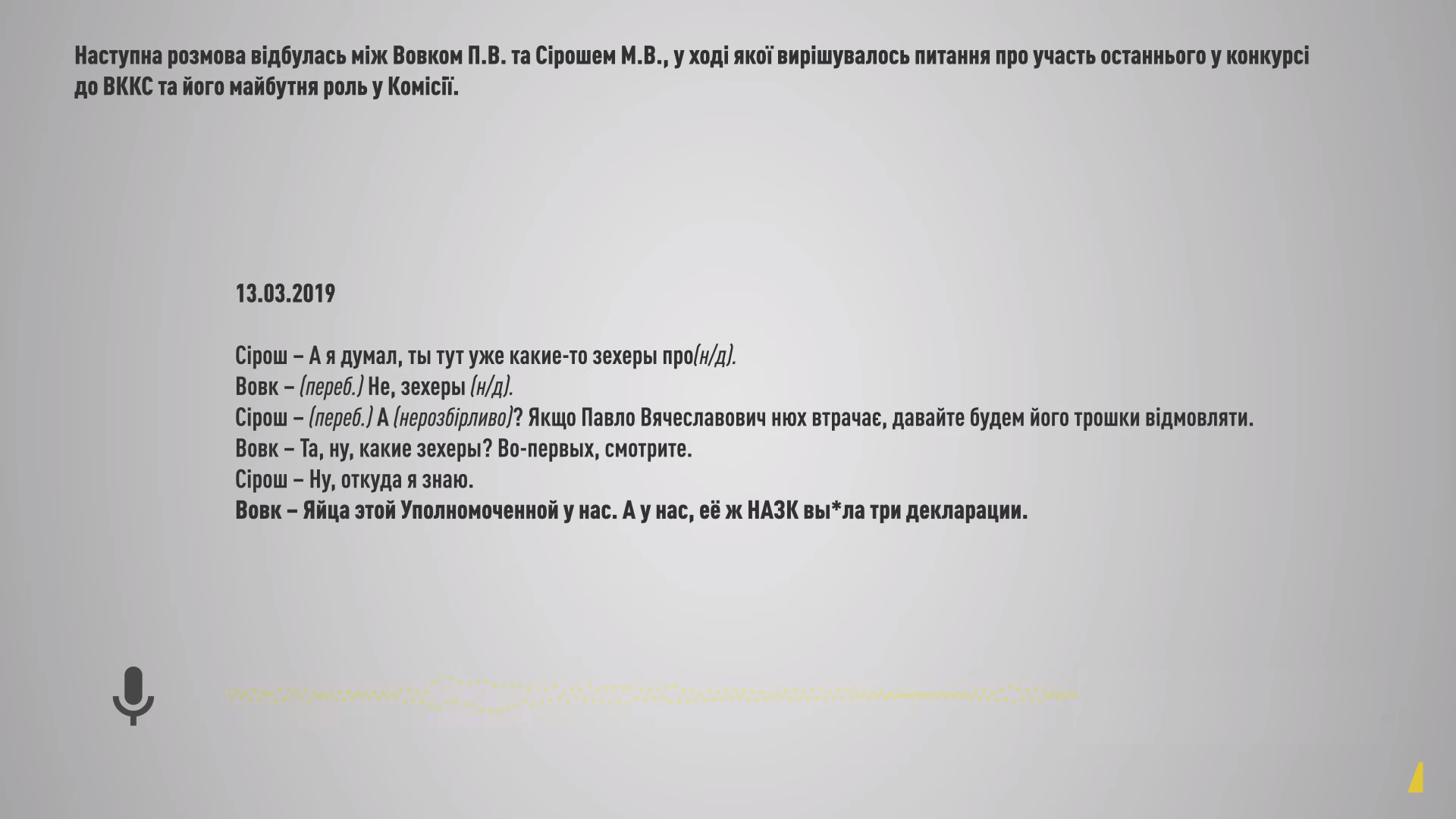 Наступна розмова відбулась між Вовком П.В. та Сірошем М.В., у ході якої вирішувалось питання про участь останнього у конкурсі до ВККС та його майбутня роль у Комісії.

13.03.2019

Сірош – А я думал, ты тут уже какие-то зехеры про(н/д).
Вовк – (переб.) Не, зехеры (н/д).
Сірош – (переб.) А (нерозбірливо)? Якщо Павло Вячеславович нюх втрачає, давайте будем його трошки відмовляти.
Вовк – Та, ну, какие зехеры? Во-первых, смотрите.
Сірош – Ну, откуда я знаю.
Вовк – Яйца этой Уполномоченной у нас. А у нас, её ж НАЗК вы*ла три декларации.